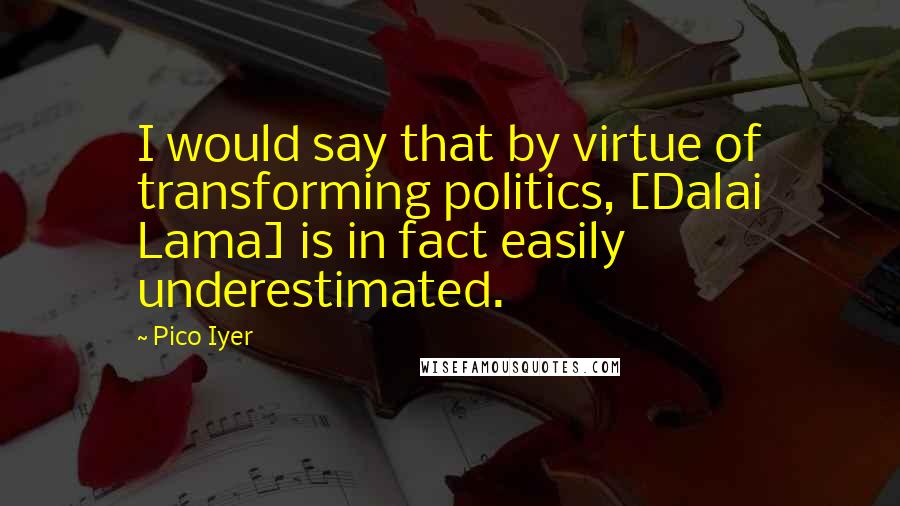 I would say that by virtue of transforming politics, [Dalai Lama] is in fact easily underestimated.

~ Pico Iyer

WISEFAMOUSQUOTES.COM